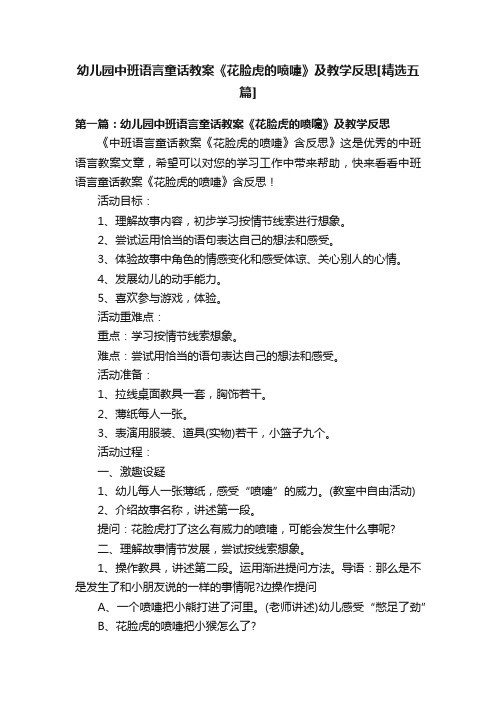 幼儿园中班语言童话教案《花脸虎的喷嚏》及教学反思[精选五篇]

第一篇：幼儿园中班语言童话教案《花脸虎的喷嚏》及教学反思

《中班语言童话教案《花脸虎的喷嚏》含反思》这是优秀的中班语言教案文章，希望可以对您的学习工作中带来帮助，快来看看中班语言童话教案《花脸虎的喷嚏》含反思！

活动目标：

1、理解故事内容，初步学习按情节线索进行想象。

2、尝试运用恰当的语句表达自己的想法和感受。

3、体验故事中角色的情感变化和感受体谅、关心别人的心情。

4、发展幼儿的动手能力。

5、喜欢参与游戏，体验。

活动重难点：

重点：学习按情节线索想象。

难点：尝试用恰当的语句表达自己的想法和感受。

活动准备：

1、拉线桌面教具一套，胸饰若干。

2、薄纸每人一张。

3、表演用服装、道具(实物)若干，小篮子九个。

活动过程：

一、激趣设疑

1、幼儿每人一张薄纸，感受“喷嚏”的威力。(教室中自由活动)

2、介绍故事名称，讲述第一段。

提问：花脸虎打了这么有威力的喷嚏，可能会发生什么事呢?

二、理解故事情节发展，尝试按线索想象。

1、操作教具，讲述第二段。运用渐进提问方法。导语：那么是不是发生了和小朋友说的一样的事情呢?边操作提问

A、一个喷嚏把小熊打进了河里。(老师讲述)幼儿感受“憋足了劲”

B、花脸虎的喷嚏把小猴怎么了?